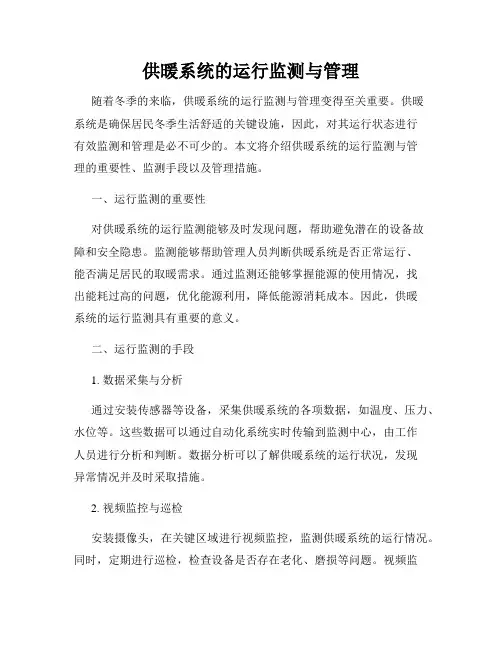 供暖系统的运行监测与管理

随着冬季的来临，供暖系统的运行监测与管理变得至关重要。供暖系统是确保居民冬季生活舒适的关键设施，因此，对其运行状态进行有效监测和管理是必不可少的。本文将介绍供暖系统的运行监测与管理的重要性、监测手段以及管理措施。

一、运行监测的重要性

对供暖系统的运行监测能够及时发现问题，帮助避免潜在的设备故障和安全隐患。监测能够帮助管理人员判断供暖系统是否正常运行、能否满足居民的取暖需求。通过监测还能够掌握能源的使用情况，找出能耗过高的问题，优化能源利用，降低能源消耗成本。因此，供暖系统的运行监测具有重要的意义。

二、运行监测的手段

1. 数据采集与分析

通过安装传感器等设备，采集供暖系统的各项数据，如温度、压力、水位等。这些数据可以通过自动化系统实时传输到监测中心，由工作人员进行分析和判断。数据分析可以了解供暖系统的运行状况，发现异常情况并及时采取措施。

2. 视频监控与巡检

安装摄像头，在关键区域进行视频监控，监测供暖系统的运行情况。同时，定期进行巡检，检查设备是否存在老化、磨损等问题。视频监